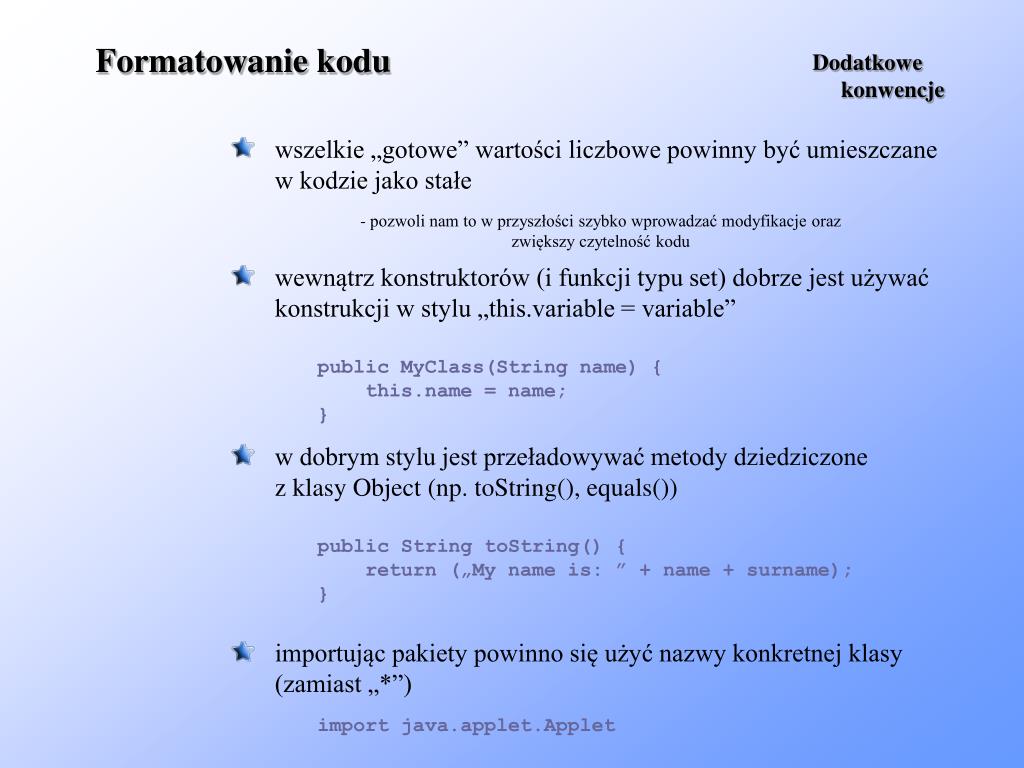 Formatowanie kodu

Dodatkowe konwencje

wszelkie „gotowe” wartości liczbowe powinny być umieszczane w kodzie jako stałe

- pozwoli nam to w przyszłości szybko wprowadzać modyfikacje oraz zwiększy czytelność kodu

wewnątrz konstruktorów (i funkcji typu set) dobrze jest używać konstrukcji w stylu „this.variable = variable”

public MyClass(String name) {
    this.name = name;
}

w dobrym stylu jest przeładowywać metody dziedziczone z klasy Object (np. toString(), equals())

public String toString() {
    return („My name is: ” + name + surname);
}

importując pakiety powinno się użyć nazwy konkretnej klasy (zamiast „*”)

import java.applet.Applet